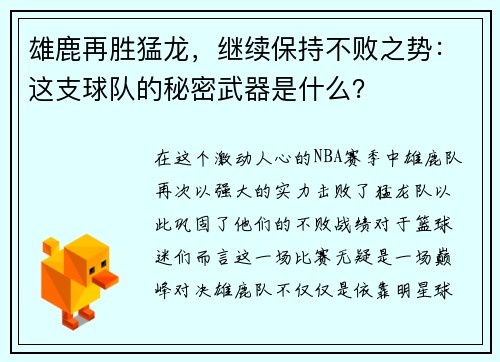 雄鹿再胜猛龙，继续保持不败之势：这支球队的秘密武器是什么？

在这个激动人心的NBA赛季中雄鹿队再次以强大的实力击败了猛龙队以此巩固了他们的不败战绩对于篮球迷们而言这一场比赛无疑是一场巅峰对决雄鹿队不仅仅是依靠明星球